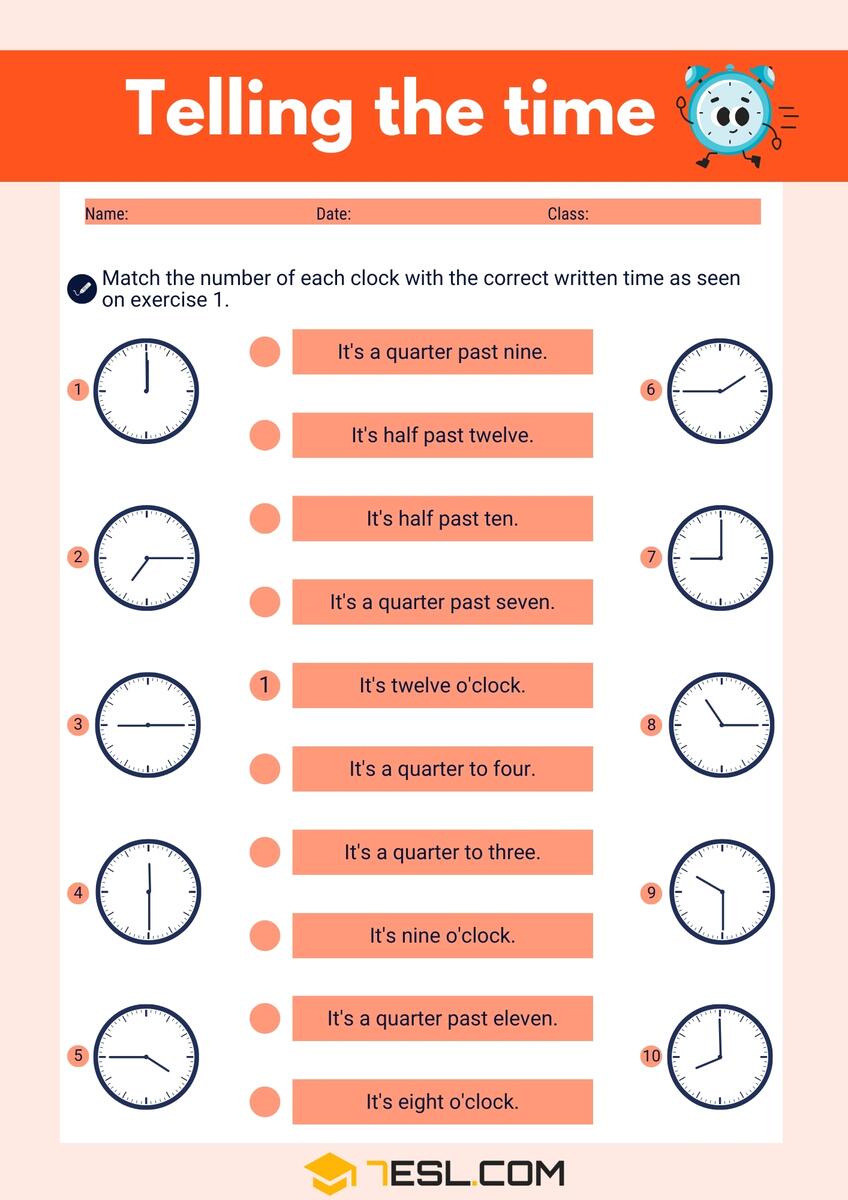 Telling the time

Name: Date: Class:

Match the number of each clock with the correct written time as seen on exercise 1.

1

2

3

4

5

It's a quarter past nine.

It's half past twelve.

It's half past ten.

It's a quarter past seven.

1 It's twelve o'clock.

It's a quarter to four.

It's a quarter to three.

It's nine o'clock.

It's a quarter past eleven.

It's eight o'clock.

6

7

8

9

10

7ESL.COM